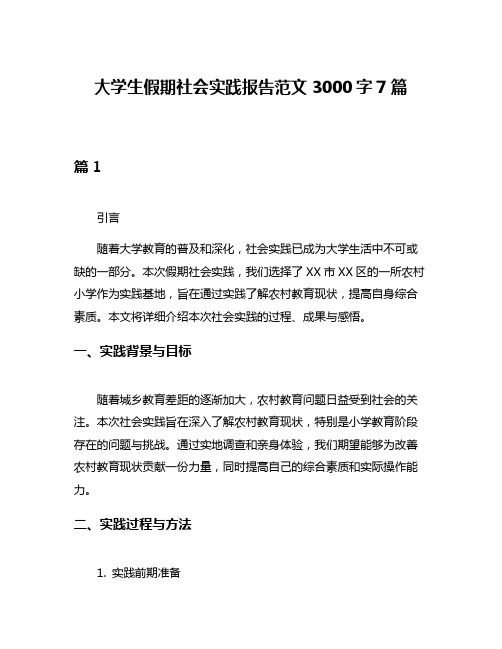 大学生假期社会实践报告范文 3000 字 7 篇

篇 1

引言

随着大学教育的普及和深化，社会实践已成为大学生活中不可或缺的一部分。本次假期社会实践，我们选择了 XX 市 XX 区的一所农村小学作为实践基地，旨在通过实践了解农村教育现状，提高自身综合素质。本文将详细介绍本次社会实践的过程、成果与感悟。

一、实践背景与目标

随着城乡教育差距的逐渐加大，农村教育问题日益受到社会的关注。本次社会实践旨在深入了解农村教育现状，特别是小学教育阶段存在的问题与挑战。通过实地调查和亲身体验，我们期望能够为改善农村教育现状贡献一份力量，同时提高自己的综合素质和实际操作能力。

二、实践过程与方法

1. 实践前期准备